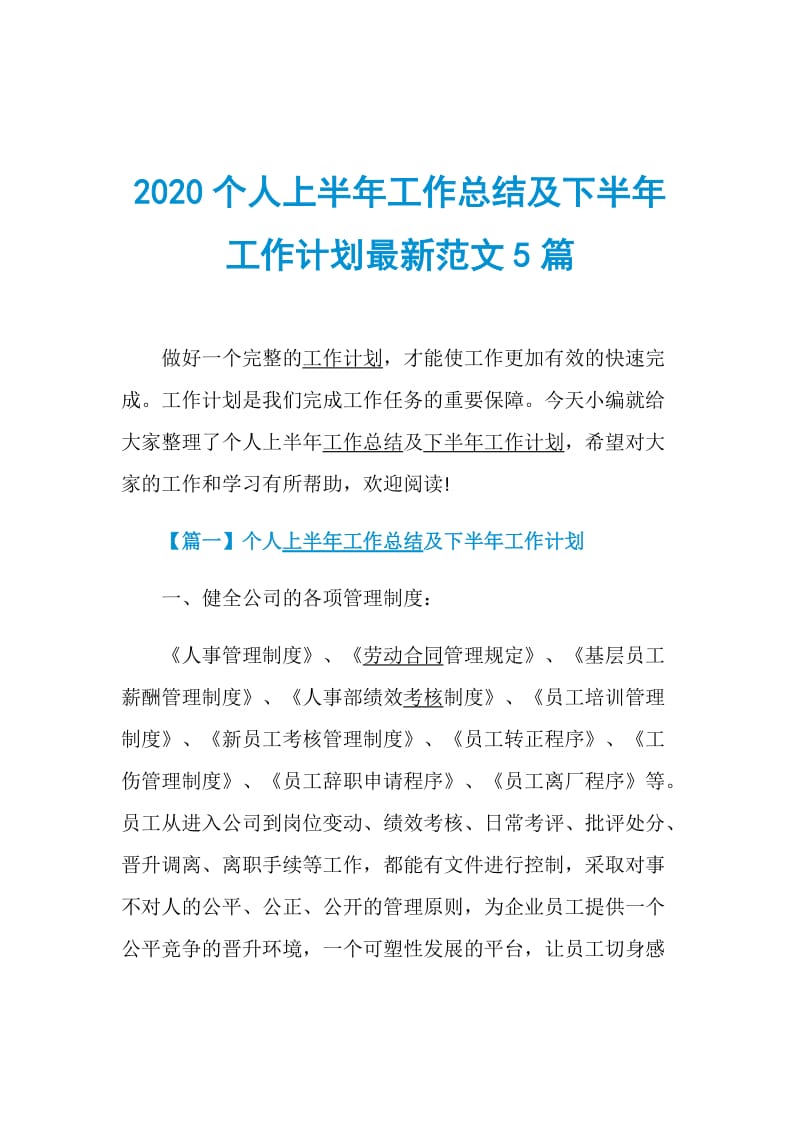 2020 个人上半年工作总结及下半年工作计划最新范文 5 篇

做好一个完整的工作计划，才能使工作更加有效的快速完成。工作计划是我们完成工作任务的重要保障。今天小编就给大家整理了个人上半年工作总结及下半年工作计划，希望对大家的工作和学习有所帮助，欢迎阅读!

【篇一】个人上半年工作总结及下半年工作计划

一、健全公司的各项管理制度：

《人事管理制度》、《劳动合同管理规定》、《基层员工薪酬管理制度》、《人事部绩效考核制度》、《员工培训管理制度》、《新员工考核管理制度》、《员工转正程序》、《工伤管理制度》、《员工辞职申请程序》、《员工离厂程序》等。员工从进入公司到岗位变动、绩效考核、日常考评、批评处分、晋升调离、离职手续等工作，都能有文件进行控制，采取对事不对人的公平、公正、公开的管理原则，为企业员工提供一个公平竞争的晋升环境，一个可塑性发展的平台，让员工切身感